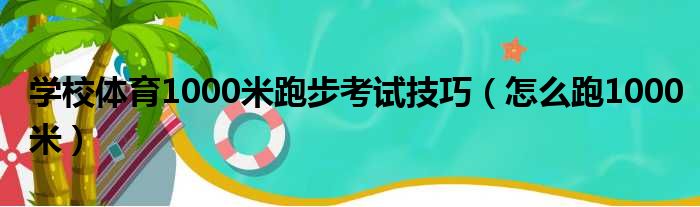 学校体育1000米跑步考试技巧（怎么跑1000米）